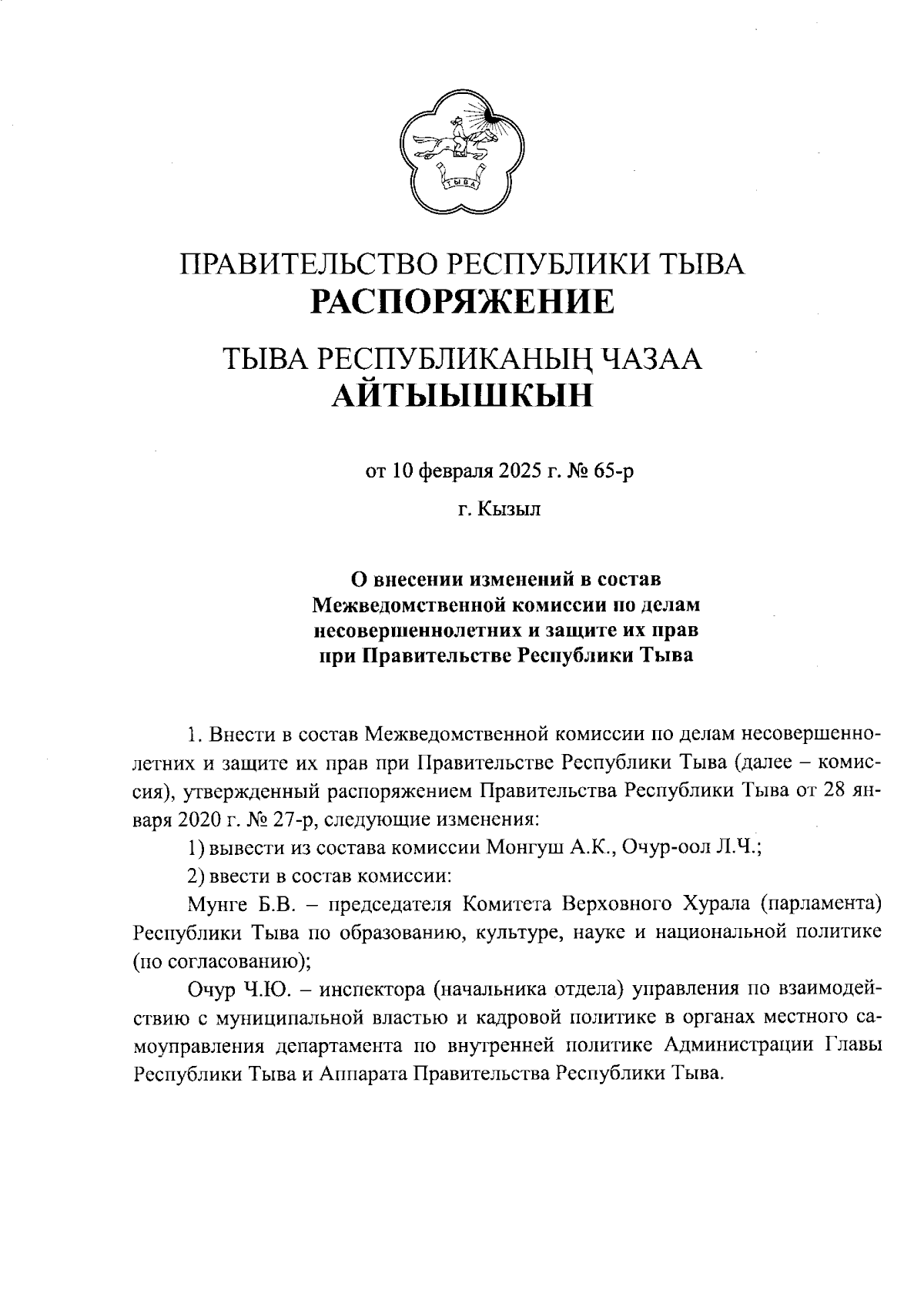 ТЫВА

ПРАВИТЕЛЬСТВО РЕСПУБЛИКИ ТЫВА
РАСПОРЯЖЕНИЕ

ТЫВА РЕСПУБЛИКАНЫҢ ЧАЗАА
АЙТЫЫШКЫН

от 10 февраля 2025 г. № 65-р

г. Кызыл

О внесении изменений в состав Межведомственной комиссии по делам несовершеннолетних и защите их прав при Правительстве Республики Тыва

1. Внести в состав Межведомственной комиссии по делам несовершеннолетних и защите их прав при Правительстве Республики Тыва (далее – комиссия), утвержденный распоряжением Правительства Республики Тыва от 28 января 2020 г. № 27-р, следующие изменения:

1) вывести из состава комиссии Монгуш А.К., Очур-оол Л.Ч.;

2) ввести в состав комиссии:

Мунге Б.В. – председателя Комитета Верховного Хурала (парламента) Республики Тыва по образованию, культуре, науке и национальной политике (по согласованию);

Очур Ч.Ю. – инспектора (начальника отдела) управления по взаимодействию с муниципальной властью и кадровой политике в органах местного самоуправления департамента по внутренней политике Администрации Главы Республики Тыва и Аппарата Правительства Республики Тыва.